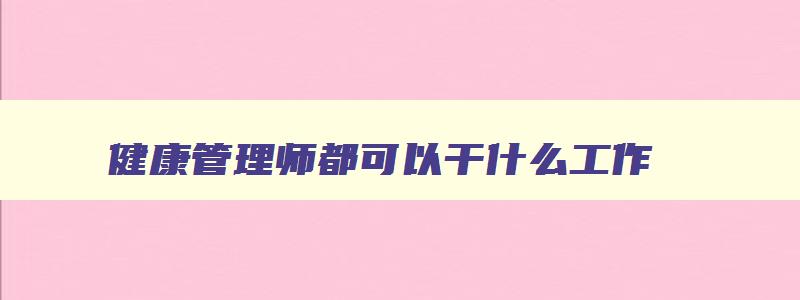 健康管理师都可以干什么工作